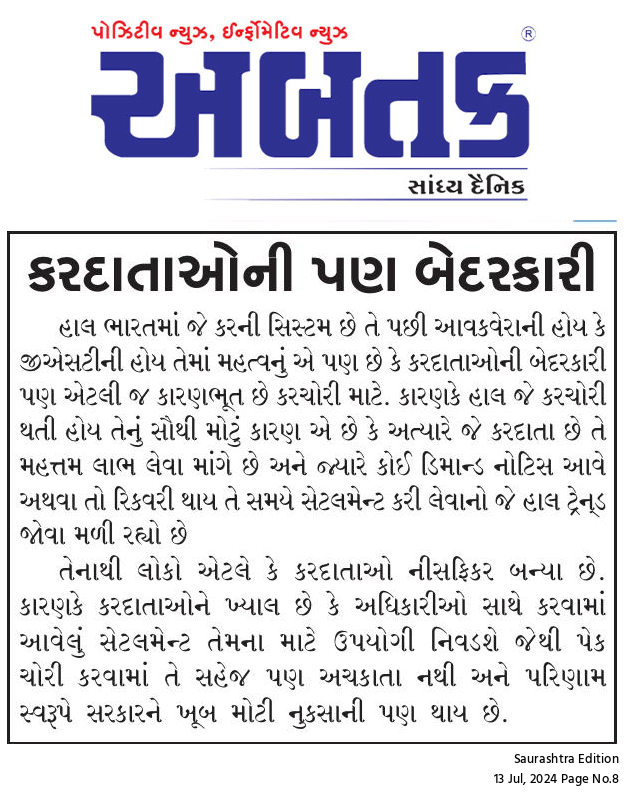 પોઝિટીવ ન્યુઝ, ઈન્ફોમેટિવ ન્યુઝ
®
અબતક
સાંધ્ય દૈનિક

કરદાતાઓની પણ બેદરકારી

હાલ ભારતમાં જે કરની સિસ્ટમ છે તે પછી આવકવેરાની હોય કે જીએસટીની હોય તેમાં મહત્વનું એ પણ છે કે કરદાતાઓની બેદરકારી પણ એટલી જ કારણભૂત છે કરચોરી માટે. કારણકે હાલ જે કરચોરી થતી હોય તેનું સૌથી મોટું કારણ એ છે કે અત્યારે જે કરદાતા છે તે મહત્તમ લાભ લેવા માંગે છે અને જ્યારે કોઈ ડિમાન્ડ નોટિસ આવે અથવા તો રિકવરી થાય તે સમયે સેટલમેન્ટ કરી લેવાનો જે હાલ ટ્રેન્ડ જોવા મળી રહ્યો છે

તેનાથી લોકો એટલે કે કરદાતાઓ નીસફિકર બન્યા છે. કારણકે કરદાતાઓને ખ્યાલ છે કે અધિકારીઓ સાથે કરવામાં આવેલું સેટલમેન્ટ તેમના માટે ઉપયોગી નિવડશે જેથી પેક ચોરી કરવામાં તે સહેજ પણ અચકાતા નથી અને પરિણામ સ્વરૂપે સરકારને ખૂબ મોટી નુકસાની પણ થાય છે.

Saurashtra Edition
13 Jul, 2024 Page No.8